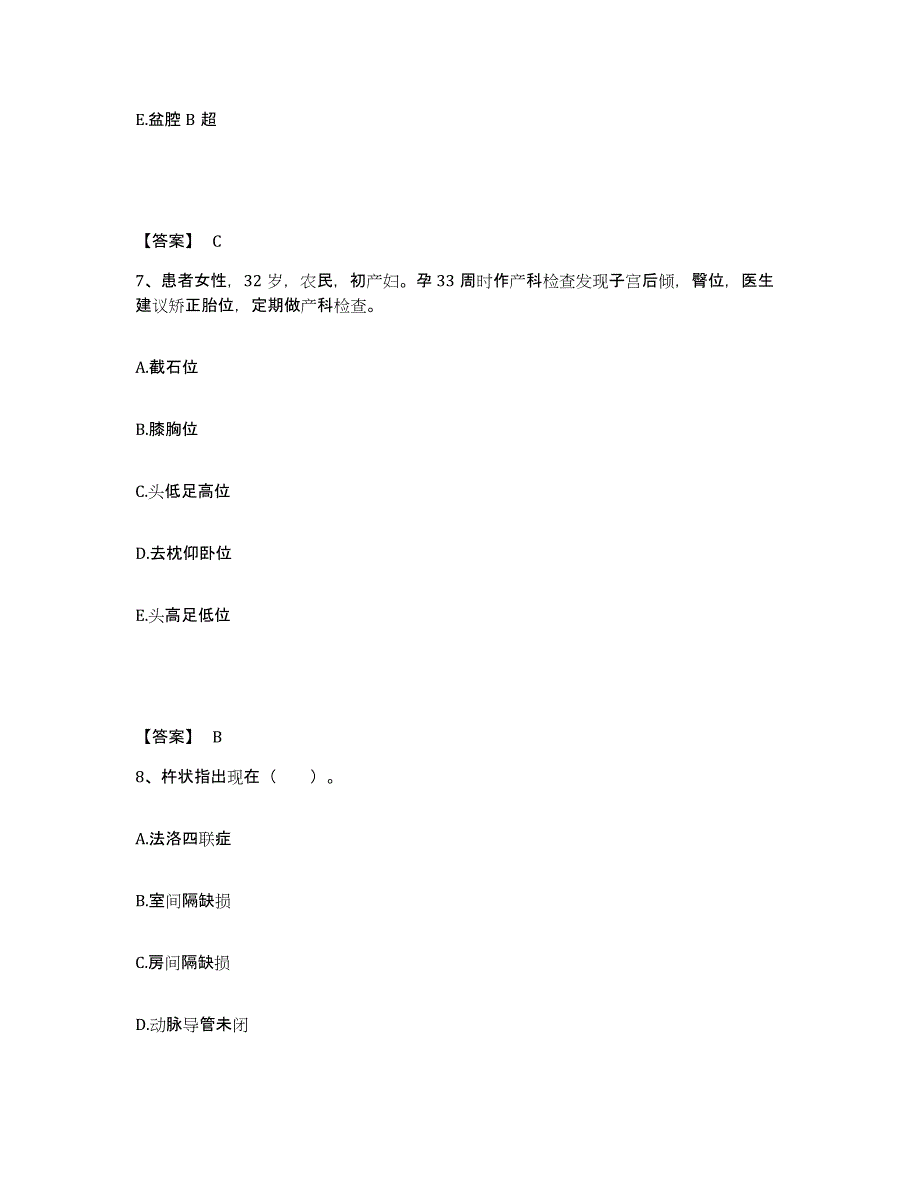 E.盆腔 B 超

【答案】 C

7、患者女性，32 岁，农民，初产妇。孕 33 周时作产科检查发现子宫后倾，臀位，医生建议矫正胎位，定期做产科检查。

A.截石位

B.膝胸位

C.头低足高位

D.去枕仰卧位

E.头高足低位

【答案】 B

8、杵状指出现在（　　）。

A.法洛四联症

B.室间隔缺损

C.房间隔缺损

D.动脉导管未闭